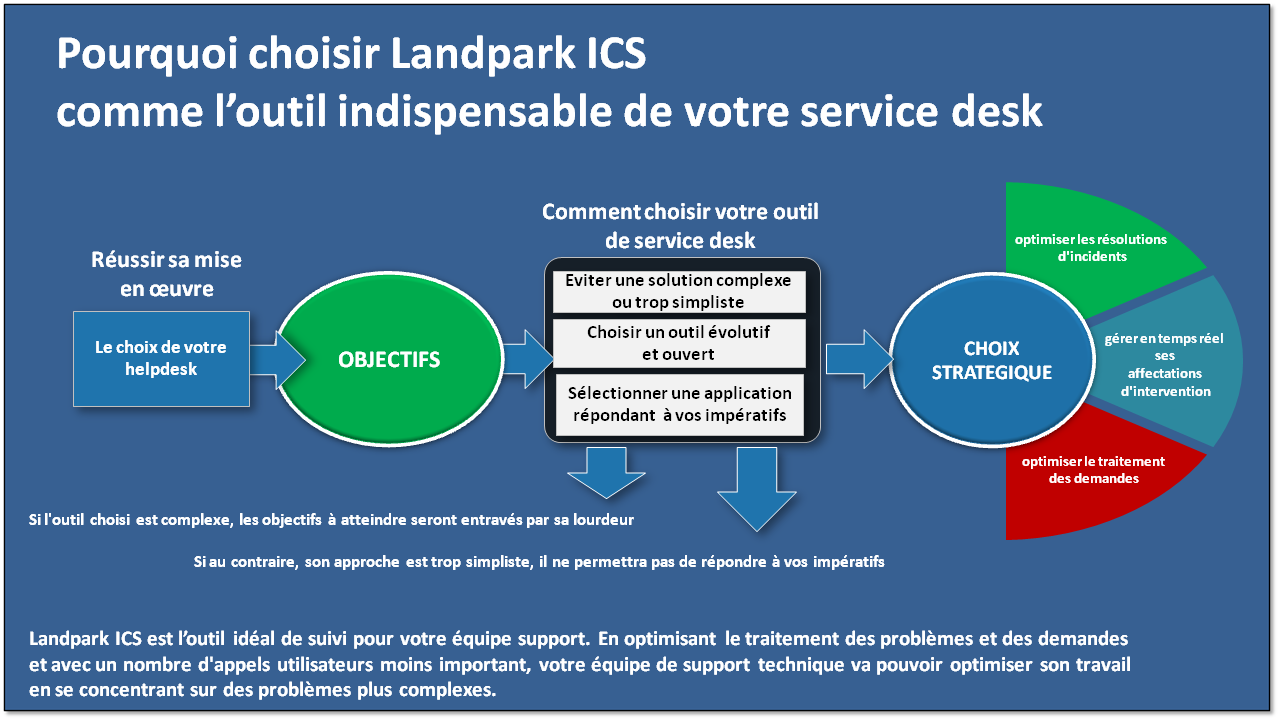 Pourquoi choisir Landpark ICS
comme l'outil indispensable de votre service desk

Réussir sa mise en œuvre

Le choix de votre helpdesk

OBJECTIFS

Comment choisir votre outil de service desk

Eviter une solution complexe ou trop simpliste

Choisir un outil évolutif et ouvert

Sélectionner une application répondant à vos impératifs

CHOIX STRATEGIQUE

optimiser les résolutions d'incidents

gérer en temps réel ses affectations d'intervention

optimiser le traitement des demandes

Si l'outil choisi est complexe, les objectifs à atteindre seront entravés par sa lourdeur

Si au contraire, son approche est trop simpliste, il ne permettra pas de répondre à vos impératifs

Landpark ICS est l'outil idéal de suivi pour votre équipe support. En optimisant le traitement des problèmes et des demandes et avec un nombre d'appels utilisateurs moins important, votre équipe de support technique va pouvoir optimiser son travail en se concentrant sur des problèmes plus complexes.